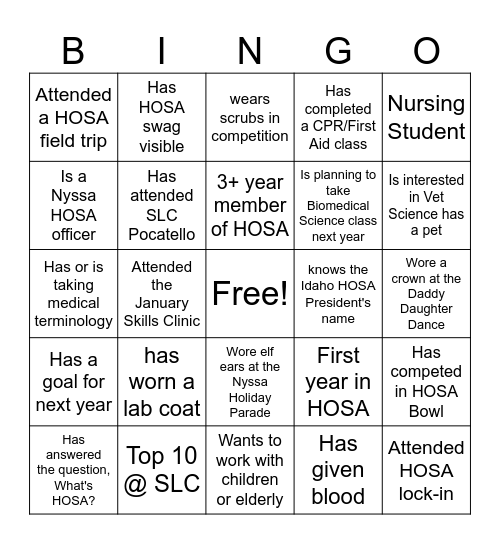 | B | I | N | G | O |
|---|---|---|---|---|
| Attended a HOSA field trip | Has HOSA swag visible | wears scrubs in competition | Has completed a CPR/First Aid class | Nursing Student |
| Is a Nyssa HOSA officer | Has attended SLC Pocatello | 3+ year member of HOSA | Is planning to take Biomedical Science class next year | Is interested in Vet Science has a pet |
| Has or is taking medical terminology | Attended the January Skills Clinic | Free! | knows the Idaho HOSA President's name | Wore a crown at the Daddy Daughter Dance |
| Has a goal for next year | has worn a lab coat | Wore elf ears at the Nyssa Holiday Parade | First year in HOSA | Has competed in HOSA Bowl |
| Has answered the question, What's HOSA? | Top 10 @ SLC | Wants to work with children or elderly | Has given blood | Attended HOSA lock-in |